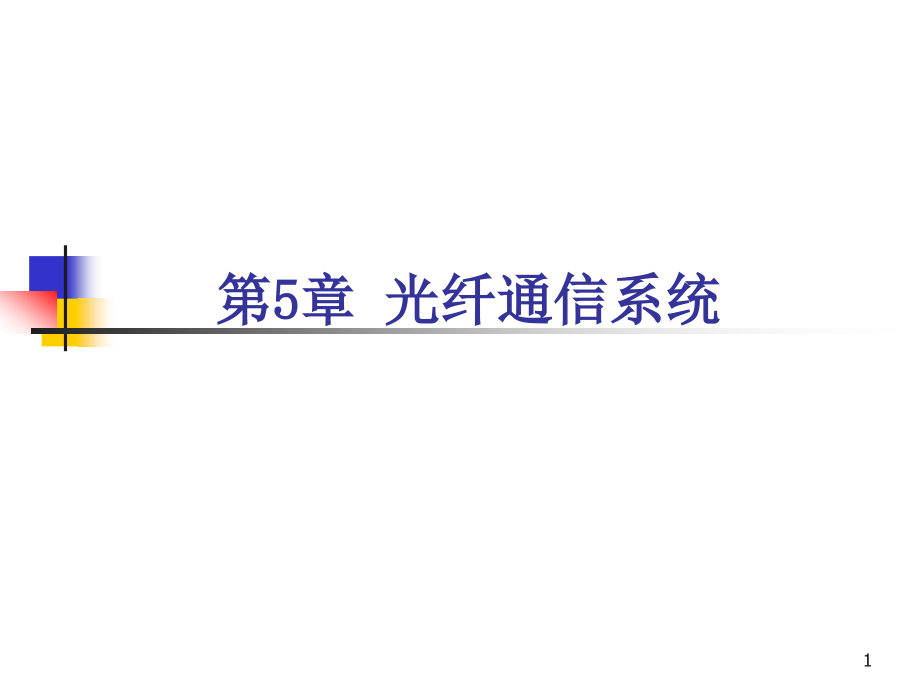 第5章 光纤通信系统

1